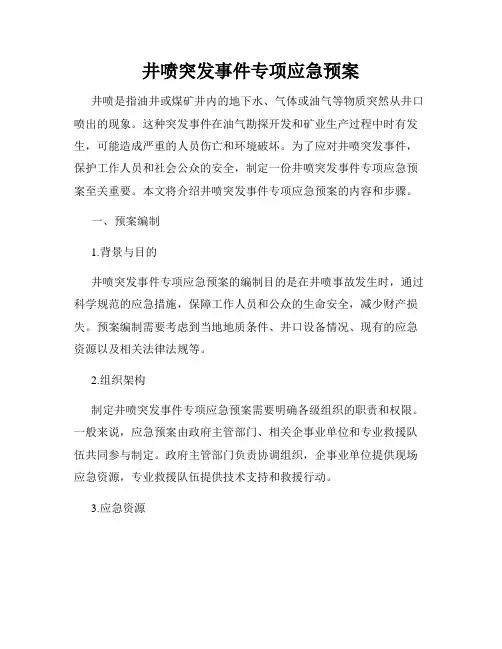 井喷突发事件专项应急预案

井喷是指油井或煤矿井内的地下水、气体或油气等物质突然从井口喷出的现象。这种突发事件在油气勘探开发和矿业生产过程中时有发生，可能造成严重的人员伤亡和环境破坏。为了应对井喷突发事件，保护工作人员和社会公众的安全，制定一份井喷突发事件专项应急预案至关重要。本文将介绍井喷突发事件专项应急预案的内容和步骤。

一、预案编制

1.背景与目的

井喷突发事件专项应急预案的编制目的是在井喷事故发生时，通过科学规范的应急措施，保障工作人员和公众的生命安全，减少财产损失。预案编制需要考虑到当地地质条件、井口设备情况、现有的应急资源以及相关法律法规等。

2.组织架构

制定井喷突发事件专项应急预案需要明确各级组织的职责和权限。一般来说，应急预案由政府主管部门、相关企事业单位和专业救援队伍共同参与制定。政府主管部门负责协调组织，企事业单位提供现场应急资源，专业救援队伍提供技术支持和救援行动。

3.应急资源